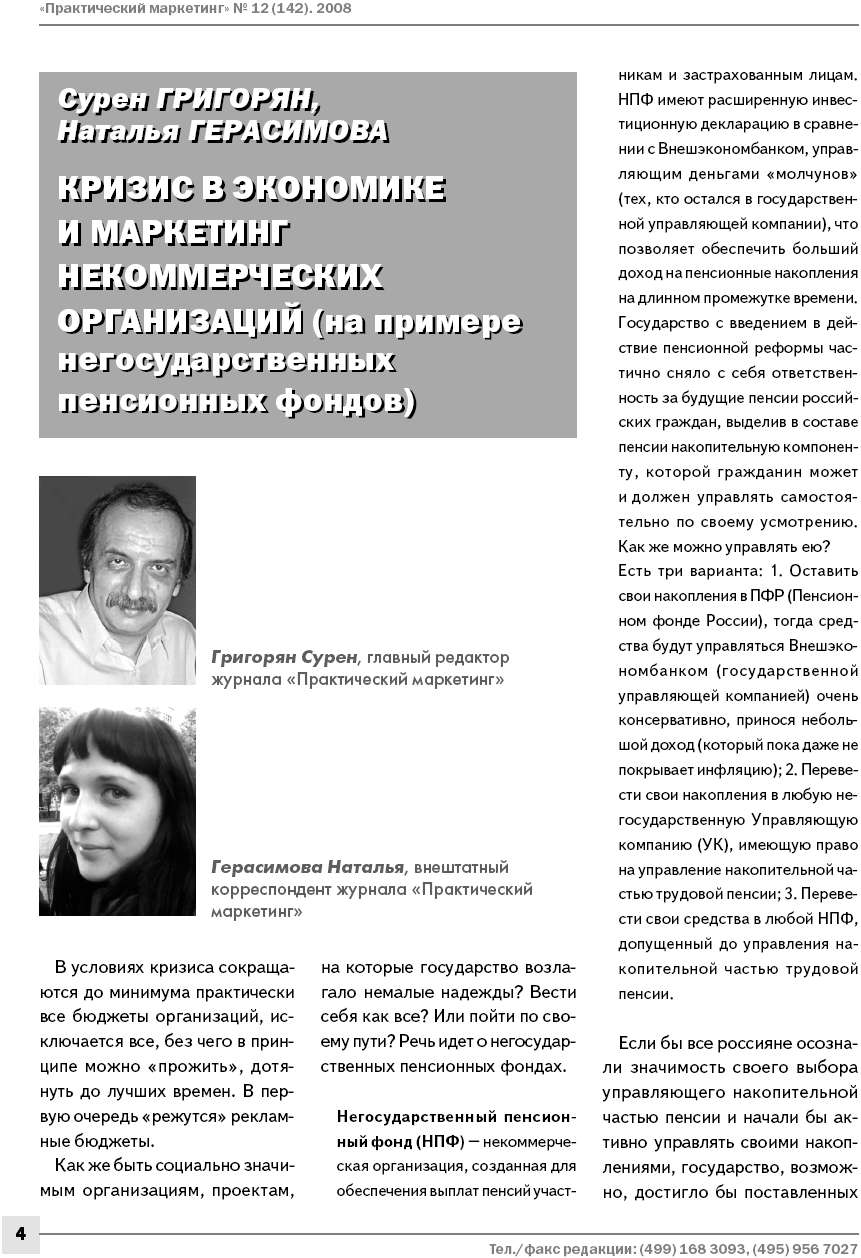 «Практический маркетинг» № 12 (142). 2008

Сурен ГРИГОРЯН, Наталья ГЕРАСИМОВА

КРИЗИС В ЭКОНОМИКЕ И МАРКЕТИНГ НЕКОММЕРЧЕСКИХ ОРГАНИЗАЦИЙ (на примере негосударственных пенсионных фондов)

Григорян Сурен, главный редактор журнала «Практический маркетинг»

Герасимова Наталья, внештатный корреспондент журнала «Практический маркетинг»

В условиях кризиса сокращаются до минимума практически все бюджеты организаций, исключается все, без чего в принципе можно «прожить», дотянуть до лучших времен. В первую очередь «режутся» рекламные бюджеты.

Как же быть социально значимым организациям, проектам, на которые государство возлагало немалые надежды? Вести себя как все? Или пойти по своему пути? Речь идет о негосударственных пенсионных фондах.

Негосударственный пенсионный фонд (НПФ) — некоммерческая организация, созданная для обеспечения выплат пенсий участникам и застрахованным лицам. НПФ имеют расширенную инвестиционную декларацию в сравнении с Внешэкономбанком, управляющим деньгами «молчунов» (тех, кто остался в государственной управляющей компании), что позволяет обеспечить больший доход на пенсионные накопления на длинном промежутке времени. Государство с введением в действие пенсионной реформы частично сняло с себя ответственность за будущие пенсии российских граждан, выделив в составе пенсии накопительную компоненту, которой гражданин может и должен управлять самостоятельно по своему усмотрению. Как же можно управлять ею?
Есть три варианта: 1. Оставить свои накопления в ПФР (Пенсионном фонде России), тогда средства будут управляться Внешэкономбанком (государственной управляющей компанией) очень консервативно, принося небольшой доход (который пока даже не покрывает инфляцию); 2. Перевести свои накопления в любую негосударственную Управляющую компанию (УК), имеющую право на управление накопительной частью трудовой пенсии; 3. Перевести свои средства в любой НПФ, допущенный до управления накопительной частью трудовой пенсии.

Если бы все россияне осознали значимость своего выбора управляющего накопительной частью пенсии и начали бы активно управлять своими накоплениями, государство, возможно, достигло бы поставленных

4

Тел./факс редакции: (499) 168 3093, (495) 956 7027